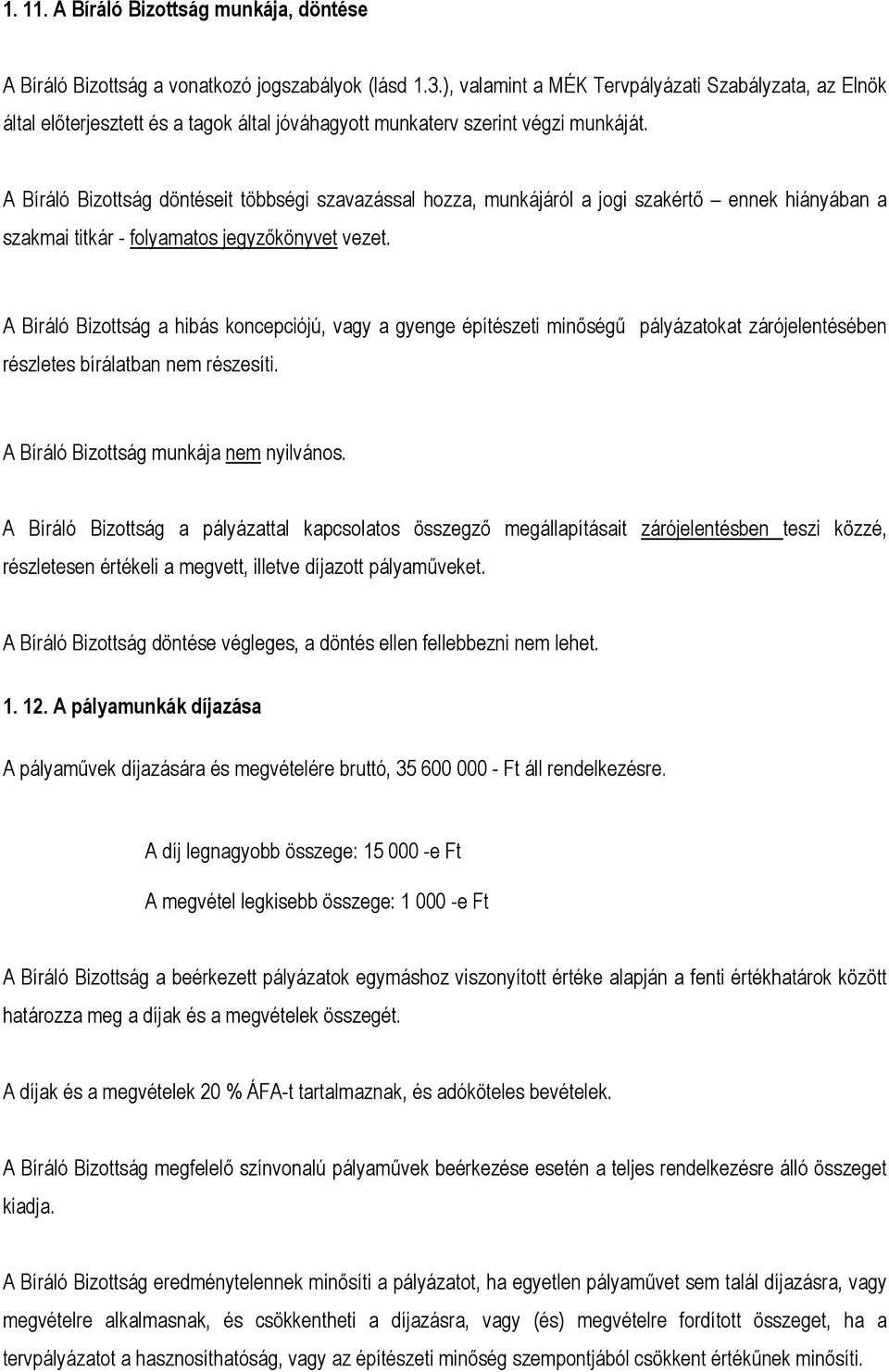 1. 11. A Bíráló Bizottság munkája, döntése

A Bíráló Bizottság a vonatkozó jogszabályok (lásd 1.3.), valamint a MÉK Tervpályázati Szabályzata, az Elnök által előterjesztett és a tagok által jóváhagyott munkaterv szerint végzi munkáját.

A Bíráló Bizottság döntéseit többségi szavazással hozza, munkájáról a jogi szakértő – ennek hiányában a szakmai titkár - folyamatos jegyzőkönyvet vezet.

A Bíráló Bizottság a hibás koncepciójú, vagy a gyenge építészeti minőségű pályázatokat zárójelentésében részletes bírálatban nem részesíti.

A Bíráló Bizottság munkája nem nyilvános.

A Bíráló Bizottság a pályázattal kapcsolatos összegző megállapításait zárójelentésben teszi közzé, részletesen értékeli a megvett, illetve díjazott pályaműveket.

A Bíráló Bizottság döntése végleges, a döntés ellen fellebbezni nem lehet.

1. 12. A pályamunkák díjazása

A pályaművek díjazására és megvételére bruttó, 35 600 000 - Ft áll rendelkezésre.

A díj legnagyobb összege: 15 000 -e Ft

A megvétel legkisebb összege: 1 000 -e Ft

A Bíráló Bizottság a beérkezett pályázatok egymáshoz viszonyított értéke alapján a fenti értékhatárok között határozza meg a díjak és a megvételek összegét.

A díjak és a megvételek 20 % ÁFA-t tartalmaznak, és adóköteles bevételek.

A Bíráló Bizottság megfelelő színvonalú pályaművek beérkezése esetén a teljes rendelkezésre álló összeget kiadja.

A Bíráló Bizottság eredménytelennek minősíti a pályázatot, ha egyetlen pályaművet sem talál díjazásra, vagy megvételre alkalmasnak, és csökkentheti a díjazásra, vagy (és) megvételre fordított összeget, ha a tervpályázatot a hasznosíthatóság, vagy az építészeti minőség szempontjából csökkent értékűnek minősíti.